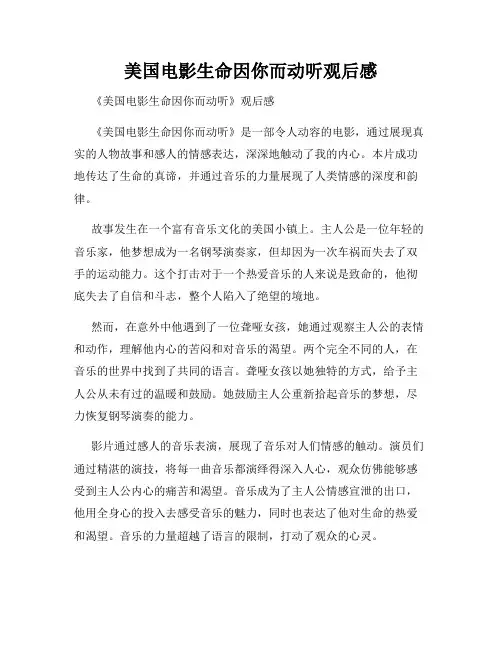 美国电影生命因你而动听观后感

《美国电影生命因你而动听》观后感

《美国电影生命因你而动听》是一部令人动容的电影，通过展现真实的人物故事和感人的情感表达，深深地触动了我的内心。本片成功地传达了生命的真谛，并通过音乐的力量展现了人类情感的深度和韵律。

故事发生在一个富有音乐文化的美国小镇上。主人公是一位年轻的音乐家，他梦想成为一名钢琴演奏家，但却因为一次车祸而失去了双手的运动能力。这个打击对于一个热爱音乐的人来说是致命的，他彻底失去了自信和斗志，整个人陷入了绝望的境地。

然而，在意外中他遇到了一位聋哑女孩，她通过观察主人公的表情和动作，理解他内心的苦闷和对音乐的渴望。两个完全不同的人，在音乐的世界中找到了共同的语言。聋哑女孩以她独特的方式，给予主人公从未有过的温暖和鼓励。她鼓励主人公重新拾起音乐的梦想，尽力恢复钢琴演奏的能力。

影片通过感人的音乐表演，展现了音乐对人们情感的触动。演员们通过精湛的演技，将每一曲音乐都演绎得深入人心，观众仿佛能够感受到主人公内心的痛苦和渴望。音乐成为了主人公情感宣泄的出口，他用全身心的投入去感受音乐的魅力，同时也表达了他对生命的热爱和渴望。音乐的力量超越了语言的限制，打动了观众的心灵。